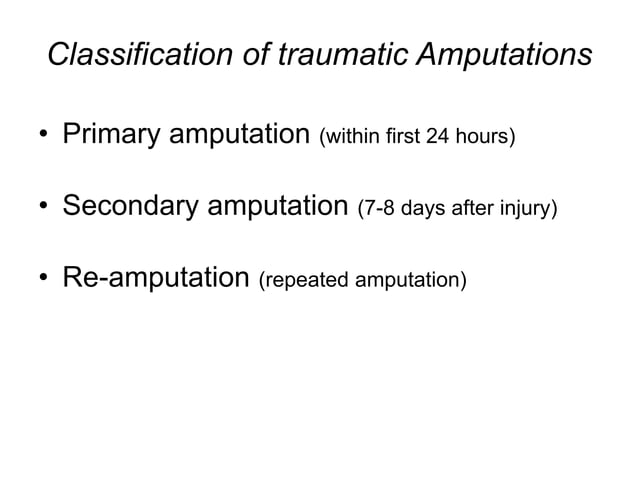 Classification of traumatic Amputations

• Primary amputation (within first 24 hours)

• Secondary amputation (7-8 days after injury)

• Re-amputation (repeated amputation)